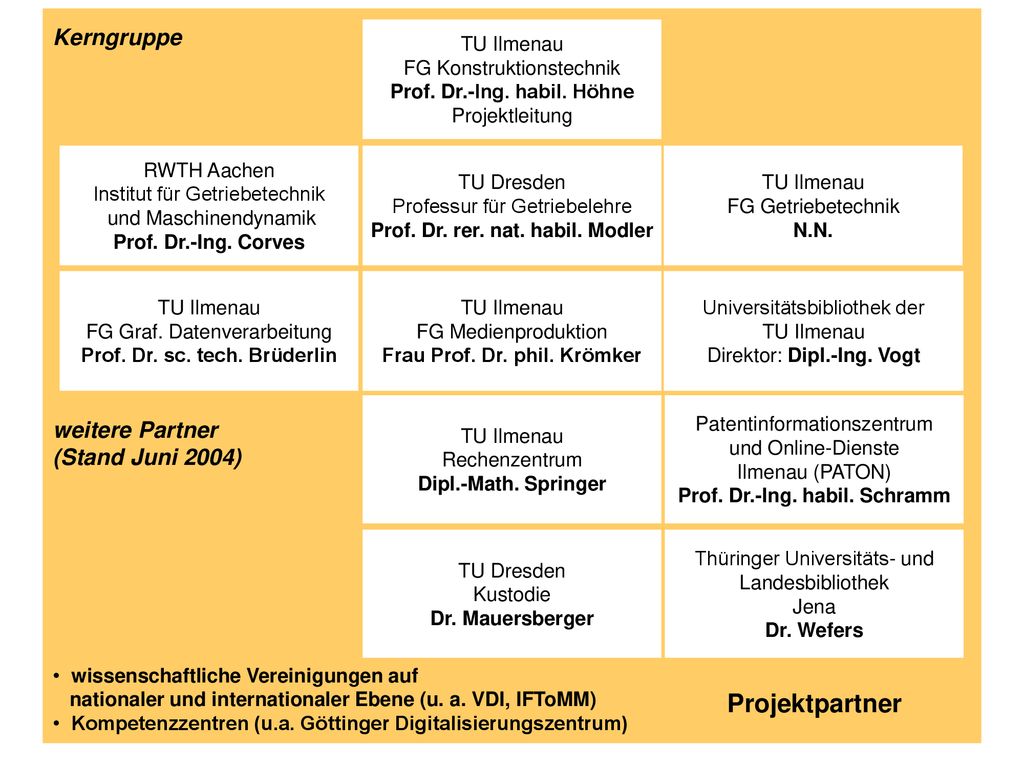 Kerngruppe

TU Ilmenau
FG Konstruktionstechnik
Prof. Dr.-Ing. habil. Höhne
Projektleitung

RWTH Aachen
Institut für Getriebetechnik und Maschinendynamik
Prof. Dr.-Ing. Corves

TU Dresden
Professur für Getriebelehre
Prof. Dr. rer. nat. habil. Modler

TU Ilmenau
FG Getriebetechnik
N.N.

TU Ilmenau
FG Graf. Datenverarbeitung
Prof. Dr. sc. tech. Brüderlin

TU Ilmenau
FG Medienproduktion
Frau Prof. Dr. phil. Krömker

Universitätsbibliothek der TU Ilmenau
Direktor: Dipl.-Ing. Vogt

weitere Partner
(Stand Juni 2004)

TU Ilmenau
Rechenzentrum
Dipl.-Math. Springer

Patentinformationszentrum und Online-Dienste Ilmenau (PATON)
Prof. Dr.-Ing. habil. Schramm

TU Dresden
Kustodie
Dr. Mauersberger

Thüringer Universitäts- und Landesbibliothek
Jena
Dr. Wefers

• wissenschaftliche Vereinigungen auf nationaler und internationaler Ebene (u. a. VDI, IFToMM)
• Kompetenzzentren (u.a. Göttinger Digitalisierungszentrum)

Projektpartner